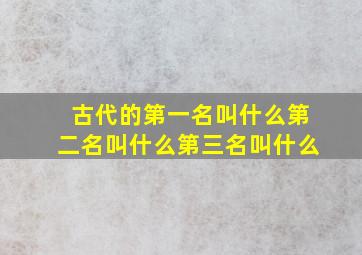 古代的第一名叫什么第二名叫什么第三名叫什么